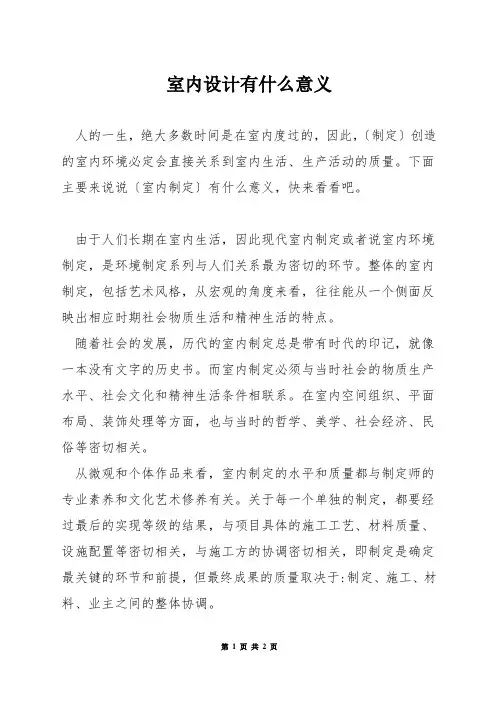 室内设计有什么意义

人的一生，绝大多数时间是在室内度过的，因此，〔制定〕创造的室内环境必定会直接关系到室内生活、生产活动的质量。下面主要来说说〔室内制定〕有什么意义，快来看看吧。

由于人们长期在室内生活，因此现代室内制定或者说室内环境制定，是环境制定系列与人们关系最为密切的环节。整体的室内制定，包括艺术风格，从宏观的角度来看，往往能从一个侧面反映出相应时期社会物质生活和精神生活的特点。

随着社会的发展，历代的室内制定总是带有时代的印记，就像一本没有文字的历史书。而室内制定必须与当时社会的物质生产水平、社会文化和精神生活条件相联系。在室内空间组织、平面布局、装饰处理等方面，也与当时的哲学、美学、社会经济、民俗等密切相关。

从微观和个体作品来看，室内制定的水平和质量都与制定师的专业素养和文化艺术修养有关。关于每一个单独的制定，都要经过最后的实现等级的结果，与项目具体的施工工艺、材料质量、设施配置等密切相关，与施工方的协调密切相关，即制定是确定最关键的环节和前提，但最终成果的质量取决于:制定、施工、材料、业主之间的整体协调。

第 1 页 共 2 页